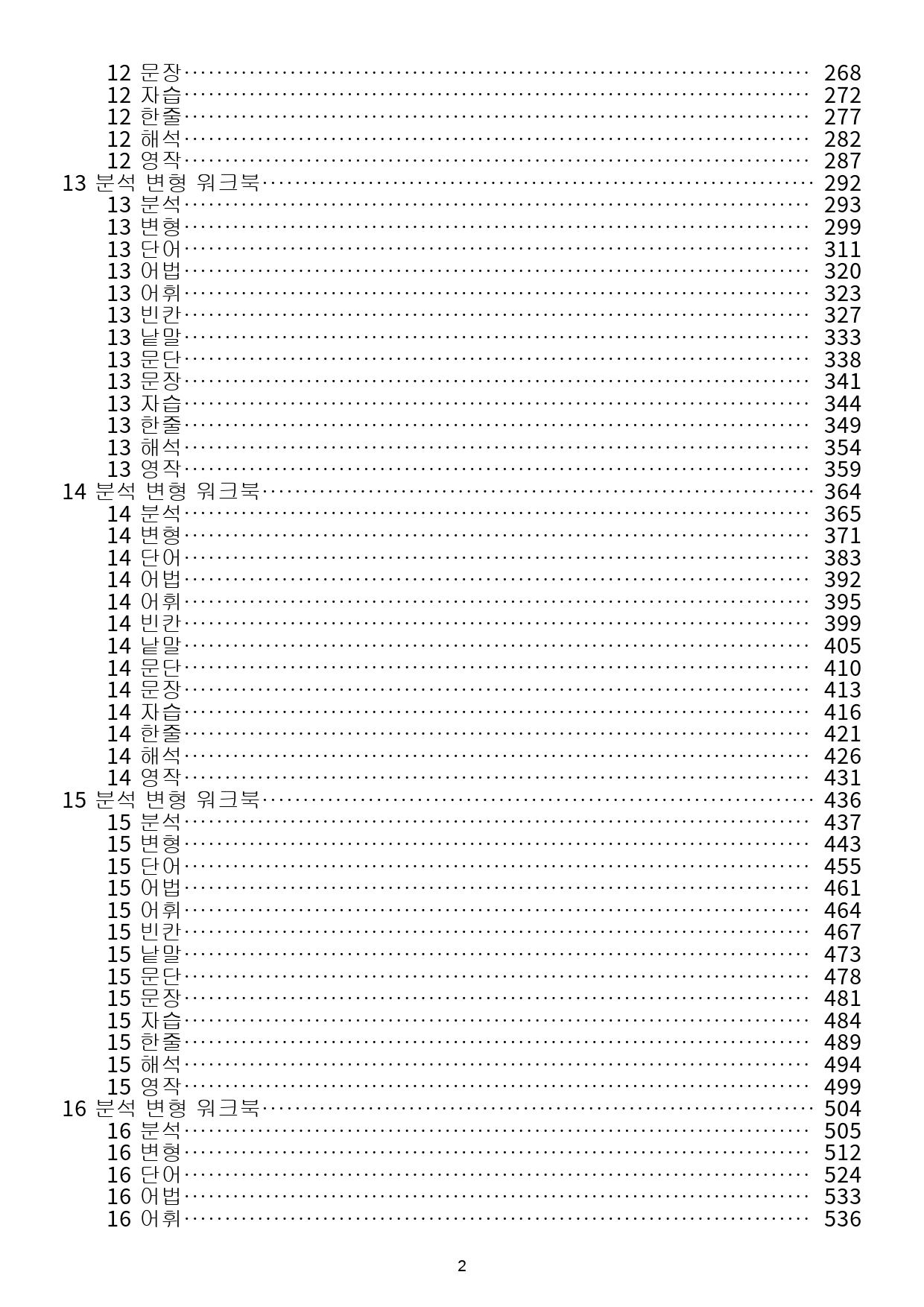 12 문장 268
12 자습 272
12 한줄 277
12 해석 282
12 영작 287
13 분석 변형 워크북 292
13 분석 293
13 변형 299
13 단어 311
13 어법 320
13 어휘 323
13 빈칸 327
13 낱말 333
13 문단 338
13 문장 341
13 자습 344
13 한줄 349
13 해석 354
13 영작 359
14 분석 변형 워크북 364
14 분석 365
14 변형 371
14 단어 383
14 어법 392
14 어휘 395
14 빈칸 399
14 낱말 405
14 문단 410
14 문장 413
14 자습 416
14 한줄 421
14 해석 426
14 영작 431
15 분석 변형 워크북 436
15 분석 437
15 변형 443
15 단어 455
15 어법 461
15 어휘 464
15 빈칸 467
15 낱말 473
15 문단 478
15 문장 481
15 자습 484
15 한줄 489
15 해석 494
15 영작 499
16 분석 변형 워크북 504
16 분석 505
16 변형 512
16 단어 524
16 어법 533
16 어휘 536

2